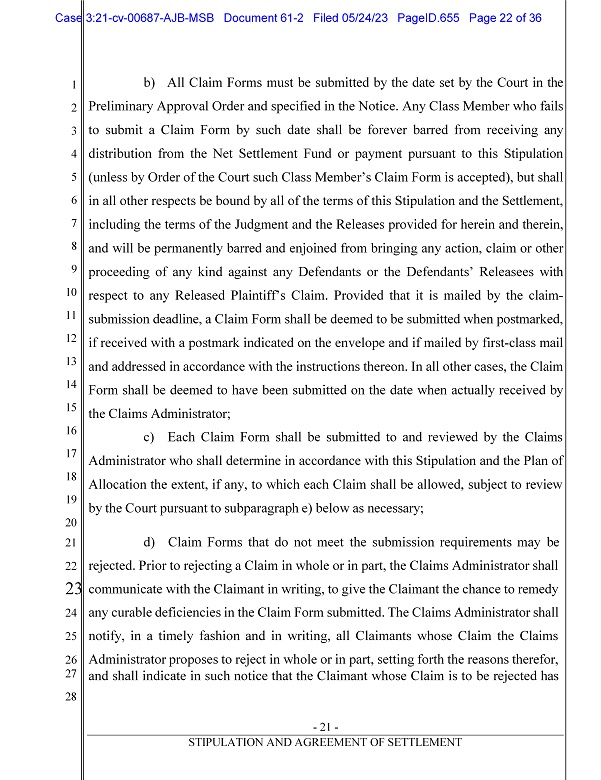 Case 3:21-cv-00687-AJB-MSB Document 61-2 Filed 05/24/23 PageID.655 Page 22 of 36

1
2
3
4
5
6
7
8
9
10
11
12
13
14
15
16
17
18
19
20
21
22
23
24
25
26
27
28

b) All Claim Forms must be submitted by the date set by the Court in the Preliminary Approval Order and specified in the Notice. Any Class Member who fails to submit a Claim Form by such date shall be forever barred from receiving any distribution from the Net Settlement Fund or payment pursuant to this Stipulation (unless by Order of the Court such Class Member's Claim Form is accepted), but shall in all other respects be bound by all of the terms of this Stipulation and the Settlement, including the terms of the Judgment and the Releases provided for herein and therein, and will be permanently barred and enjoined from bringing any action, claim or other proceeding of any kind against any Defendants or the Defendants' Releasees with respect to any Released Plaintiff's Claim. Provided that it is mailed by the claim-submission deadline, a Claim Form shall be deemed to be submitted when postmarked, if received with a postmark indicated on the envelope and if mailed by first-class mail and addressed in accordance with the instructions thereon. In all other cases, the Claim Form shall be deemed to have been submitted on the date when actually received by the Claims Administrator;

c) Each Claim Form shall be submitted to and reviewed by the Claims Administrator who shall determine in accordance with this Stipulation and the Plan of Allocation the extent, if any, to which each Claim shall be allowed, subject to review by the Court pursuant to subparagraph e) below as necessary;

d) Claim Forms that do not meet the submission requirements may be rejected. Prior to rejecting a Claim in whole or in part, the Claims Administrator shall communicate with the Claimant in writing, to give the Claimant the chance to remedy any curable deficiencies in the Claim Form submitted. The Claims Administrator shall notify, in a timely fashion and in writing, all Claimants whose Claim the Claims Administrator proposes to reject in whole or in part, setting forth the reasons therefor, and shall indicate in such notice that the Claimant whose Claim is to be rejected has

- 21 -
STIPULATION AND AGREEMENT OF SETTLEMENT